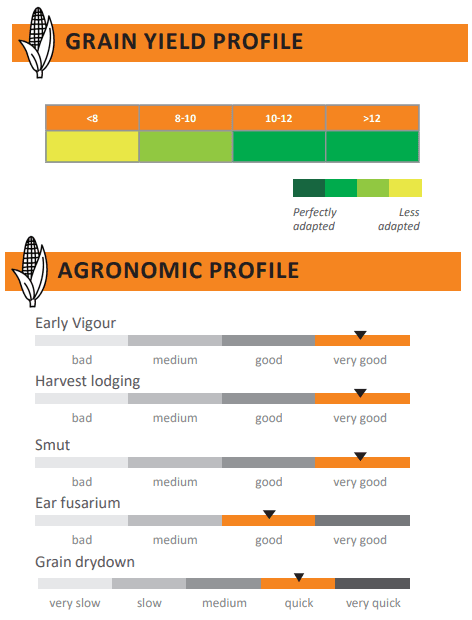 GRAIN YIELD PROFILE

| <8 | 8-10 | 10-12 | >12 |
|---|---|---|---|
| | | | |

Perfectly adapted
Less adapted

AGRONOMIC PROFILE

Early Vigour
bad medium good very good

Harvest lodging
bad medium good very good

Smut
bad medium good very good

Ear fusarium
bad medium good very good

Grain drydown
very slow slow medium quick very quick